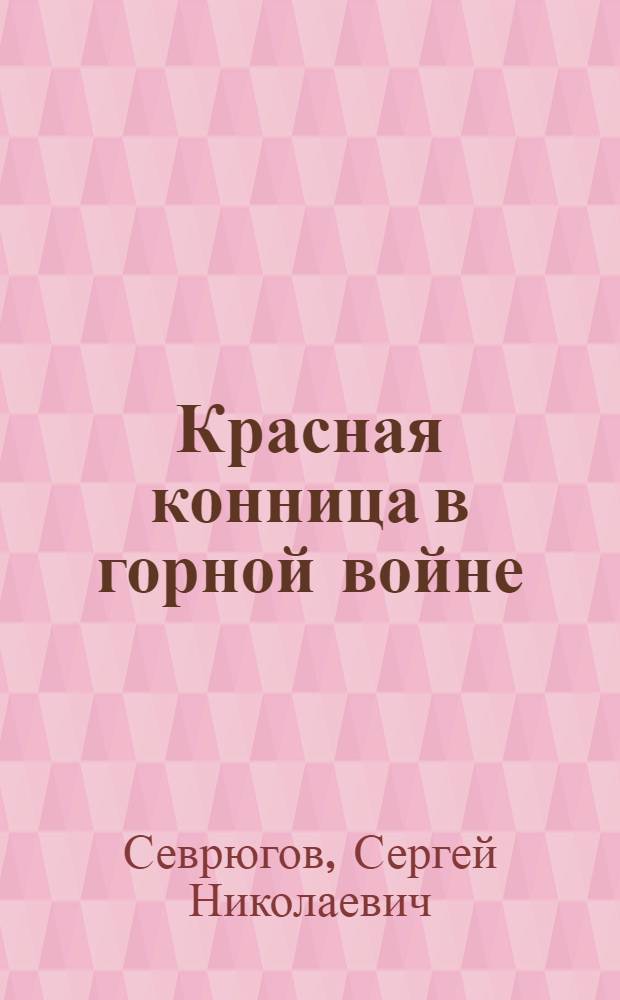 Красная конница в горной войне

Севрюгов, Сергей Николаевич